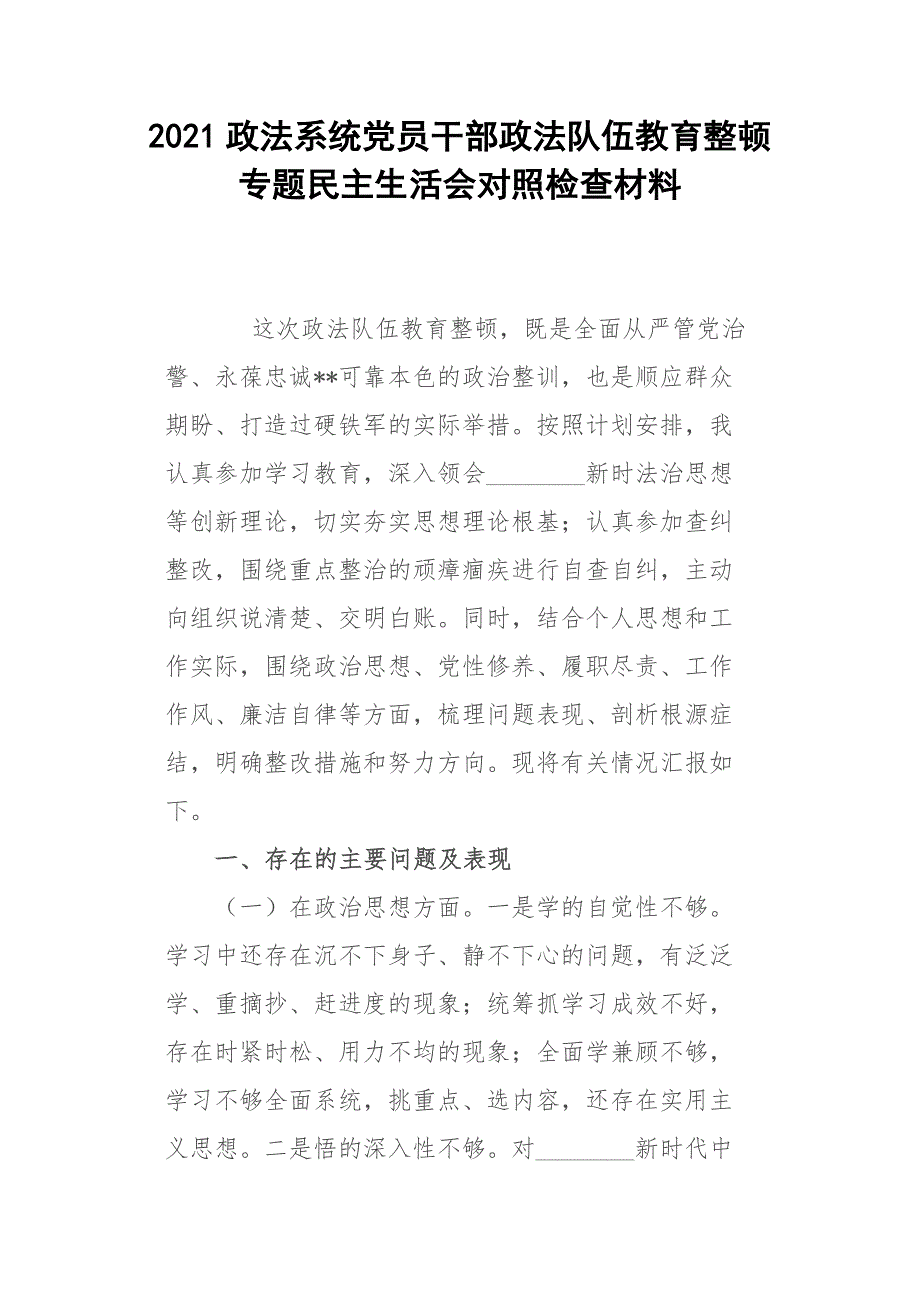 2021 政法系统党员干部政法队伍教育整顿专题民主生活会对照检查材料

这次政法队伍教育整顿，既是全面从严管党治警、永葆忠诚**可靠本色的政治整训，也是顺应群众期盼、打造过硬铁军的实际举措。按照计划安排，我认真参加学习教育，深入领会________新时法治思想等创新理论，切实夯实思想理论根基；认真参加查纠整改，围绕重点整治的顽瘴痼疾进行自查自纠，主动向组织说清楚、交明白账。同时，结合个人思想和工作实际，围绕政治思想、党性修养、履职尽责、工作作风、廉洁自律等方面，梳理问题表现、剖析根源症结，明确整改措施和努力方向。现将有关情况汇报如下。

一、存在的主要问题及表现

（一）在政治思想方面。一是学的自觉性不够。学习中还存在沉不下身子、静不下心的问题，有泛泛学、重摘抄、赶进度的现象；统筹抓学习成效不好，存在时紧时松、用力不均的现象；全面学兼顾不够，学习不够全面系统，挑重点、选内容，还存在实用主义思想。二是悟的深入性不够。对________新时代中